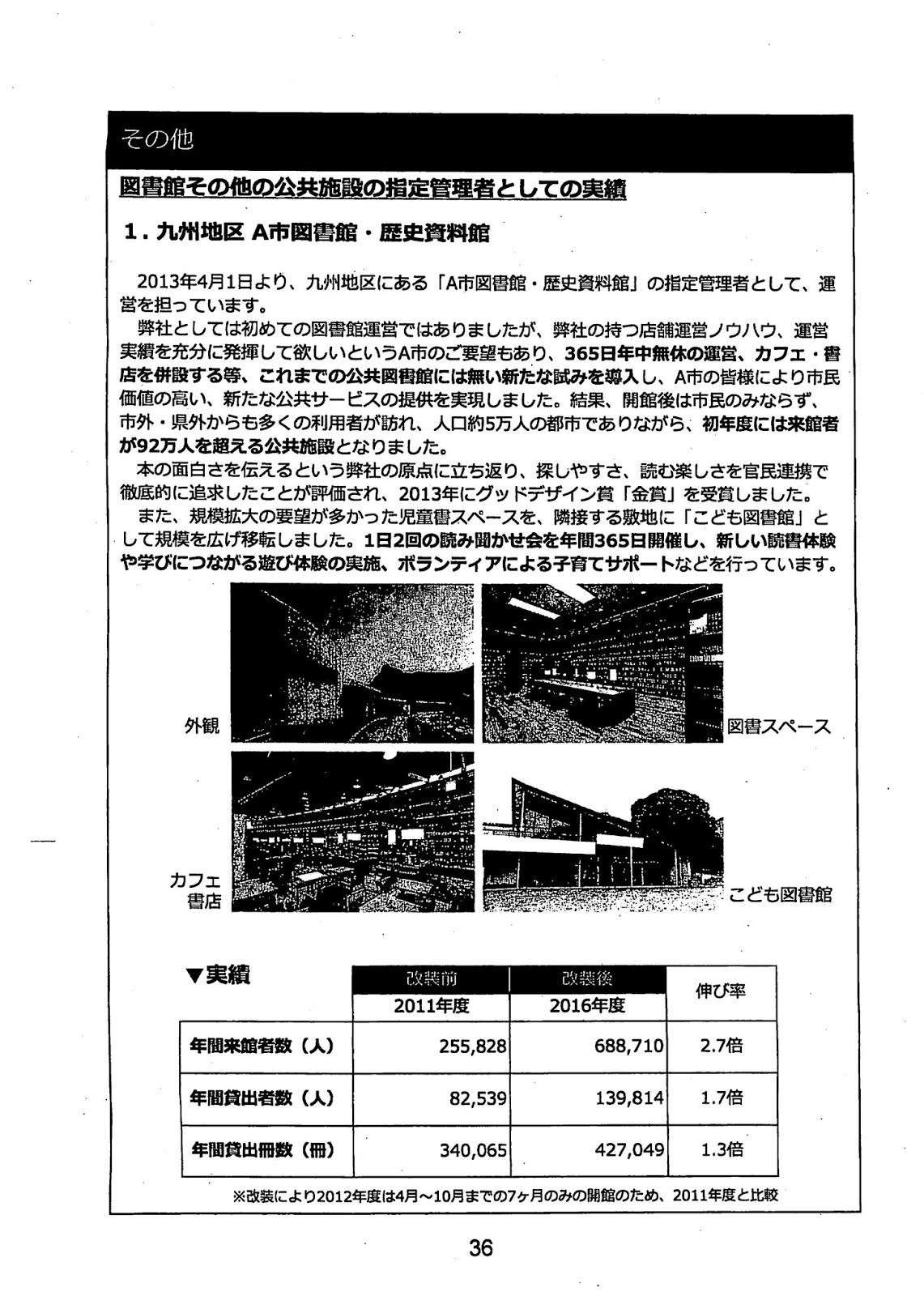 その他

図書館その他の公共施設の指定管理者としての実績

1．九州地区 A市図書館・歴史資料館

2013年4月1日より、九州地区にある「A市図書館・歴史資料館」の指定管理者として、運営を担っています。

弊社としては初めての図書館運営ではありましたが、弊社の持つ店舗運営ノウハウ、運営実績を充分に発揮して欲しいというA市のご要望もあり、365日年中無休の運営、カフェ・書店を併設する等、これまでの公共図書館には無い新たな試みを導入し、A市の皆様により市民価値の高い、新たな公共サービスの提供を実現しました。結果、開館後は市民のみならず、市外・県外からも多くの利用者が訪れ、人口約5万人の都市でありながら、初年度には来館者が92万人を超える公共施設となりました。

本の面白さを伝えるという弊社の原点に立ち返り、探しやすさ、読む楽しさを官民連携で徹底的に追求したことが評価され、2013年にグッドデザイン賞「金賞」を受賞しました。

また、規模拡大の要望が多かった児童書スペースを、隣接する敷地に「こども図書館」として規模を広げ移転しました。1日2回の読み聞かせ会を年間365日開催し、新しい読書体験や学びにつながる遊び体験の実施、ボランティアによる子育てサポートなどを行っています。

外観

図書スペース

カフェ
書店

こども図書館

▼実績

| | 改装前 2011年度 | 改装後 2016年度 | 伸び率 |
|---|---|---|---|
| 年間来館者数（人） | 255,828 | 688,710 | 2.7倍 |
| 年間貸出者数（人） | 82,539 | 139,814 | 1.7倍 |
| 年間貸出冊数（冊） | 340,065 | 427,049 | 1.3倍 |

※改装により2012年度は4月～10月までの7ヶ月のみの開館のため、2011年度と比較

36